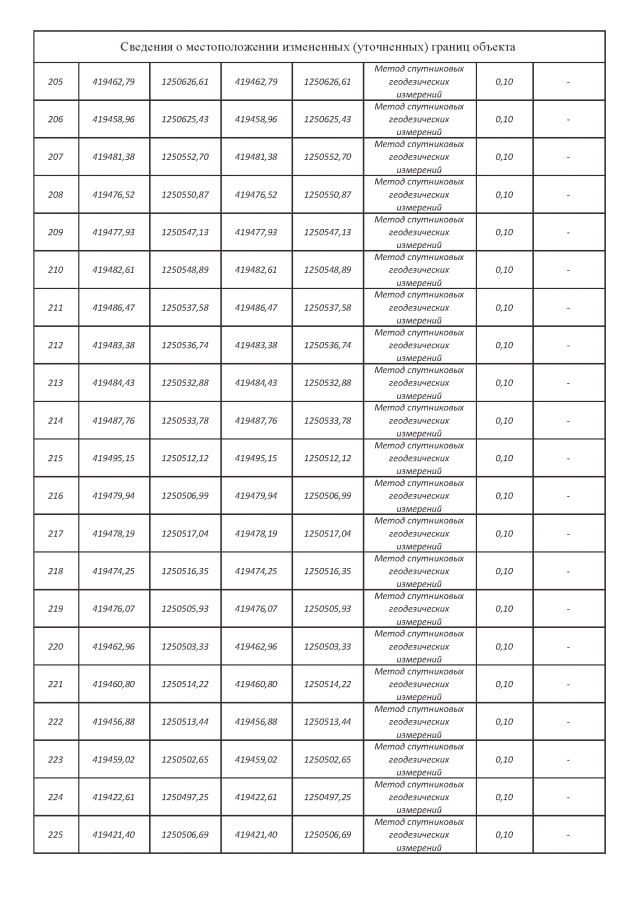 Сведения о местоположении измененных (уточненных) границ объекта

| | | | | | | | |
|---|---|---|---|---|---|---|---|
| 205 | 419462,79 | 1250626,61 | 419462,79 | 1250626,61 | Метод спутниковых геодезических измерений | 0,10 | - |
| 206 | 419458,96 | 1250625,43 | 419458,96 | 1250625,43 | Метод спутниковых геодезических измерений | 0,10 | - |
| 207 | 419481,38 | 1250552,70 | 419481,38 | 1250552,70 | Метод спутниковых геодезических измерений | 0,10 | - |
| 208 | 419476,52 | 1250550,87 | 419476,52 | 1250550,87 | Метод спутниковых геодезических измерений | 0,10 | - |
| 209 | 419477,93 | 1250547,13 | 419477,93 | 1250547,13 | Метод спутниковых геодезических измерений | 0,10 | - |
| 210 | 419482,61 | 1250548,89 | 419482,61 | 1250548,89 | Метод спутниковых геодезических измерений | 0,10 | - |
| 211 | 419486,47 | 1250537,58 | 419486,47 | 1250537,58 | Метод спутниковых геодезических измерений | 0,10 | - |
| 212 | 419483,38 | 1250536,74 | 419483,38 | 1250536,74 | Метод спутниковых геодезических измерений | 0,10 | - |
| 213 | 419484,43 | 1250532,88 | 419484,43 | 1250532,88 | Метод спутниковых геодезических измерений | 0,10 | - |
| 214 | 419487,76 | 1250533,78 | 419487,76 | 1250533,78 | Метод спутниковых геодезических измерений | 0,10 | - |
| 215 | 419495,15 | 1250512,12 | 419495,15 | 1250512,12 | Метод спутниковых геодезических измерений | 0,10 | - |
| 216 | 419479,94 | 1250506,99 | 419479,94 | 1250506,99 | Метод спутниковых геодезических измерений | 0,10 | - |
| 217 | 419478,19 | 1250517,04 | 419478,19 | 1250517,04 | Метод спутниковых геодезических измерений | 0,10 | - |
| 218 | 419474,25 | 1250516,35 | 419474,25 | 1250516,35 | Метод спутниковых геодезических измерений | 0,10 | - |
| 219 | 419476,07 | 1250505,93 | 419476,07 | 1250505,93 | Метод спутниковых геодезических измерений | 0,10 | - |
| 220 | 419462,96 | 1250503,33 | 419462,96 | 1250503,33 | Метод спутниковых геодезических измерений | 0,10 | - |
| 221 | 419460,80 | 1250514,22 | 419460,80 | 1250514,22 | Метод спутниковых геодезических измерений | 0,10 | - |
| 222 | 419456,88 | 1250513,44 | 419456,88 | 1250513,44 | Метод спутниковых геодезических измерений | 0,10 | - |
| 223 | 419459,02 | 1250502,65 | 419459,02 | 1250502,65 | Метод спутниковых геодезических измерений | 0,10 | - |
| 224 | 419422,61 | 1250497,25 | 419422,61 | 1250497,25 | Метод спутниковых геодезических измерений | 0,10 | - |
| 225 | 419421,40 | 1250506,69 | 419421,40 | 1250506,69 | Метод спутниковых геодезических измерений | 0,10 | - |